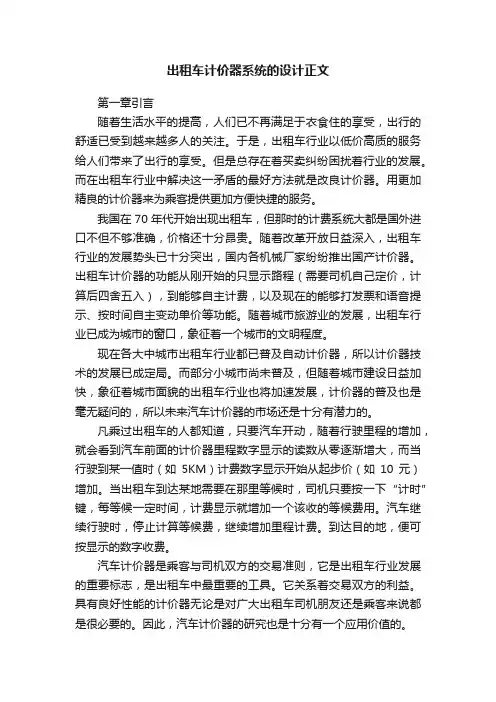 出租车计价器系统的设计正文

第一章引言

随着生活水平的提高，人们已不再满足于衣食住的享受，出行的舒适已受到越来越多人的关注。于是，出租车行业以低价高质的服务给人们带来了出行的享受。但是总存在着买卖纠纷困扰着行业的发展。而在出租车行业中解决这一矛盾的最好方法就是改良计价器。用更加精良的计价器来为乘客提供更加方便快捷的服务。

我国在 70 年代开始出现出租车，但那时的计费系统大都是国外进口不但不够准确，价格还十分昂贵。随着改革开放日益深入，出租车行业的发展势头已十分突出，国内各机械厂家纷纷推出国产计价器。出租车计价器的功能从刚开始的只显示路程（需要司机自己定价，计算后四舍五入），到能够自主计费，以及现在的能够打发票和语音提示、按时间自主变动单价等功能。随着城市旅游业的发展，出租车行业已成为城市的窗口，象征着一个城市的文明程度。

现在各大中城市出租车行业都已普及自动计价器，所以计价器技术的发展已成定局。而部分小城市尚未普及，但随着城市建设日益加快，象征着城市面貌的出租车行业也将加速发展，计价器的普及也是毫无疑问的，所以未来汽车计价器的市场还是十分有潜力的。

凡乘过出租车的人都知道，只要汽车开动，随着行驶里程的增加，就会看到汽车前面的计价器里程数字显示的读数从零逐渐增大，而当行驶到某一值时（如 5KM）计费数字显示开始从起步价（如 10 元）增加。当出租车到达某地需要在那里等候时，司机只要按一下“计时”键，每等候一定时间，计费显示就增加一个该收的等候费用。汽车继续行驶时，停止计算等候费，继续增加里程计费。到达目的地，便可按显示的数字收费。

汽车计价器是乘客与司机双方的交易准则，它是出租车行业发展的重要标志，是出租车中最重要的工具。它关系着交易双方的利益。具有良好性能的计价器无论是对广大出租车司机朋友还是乘客来说都是很必要的。因此，汽车计价器的研究也是十分有一个应用价值的。